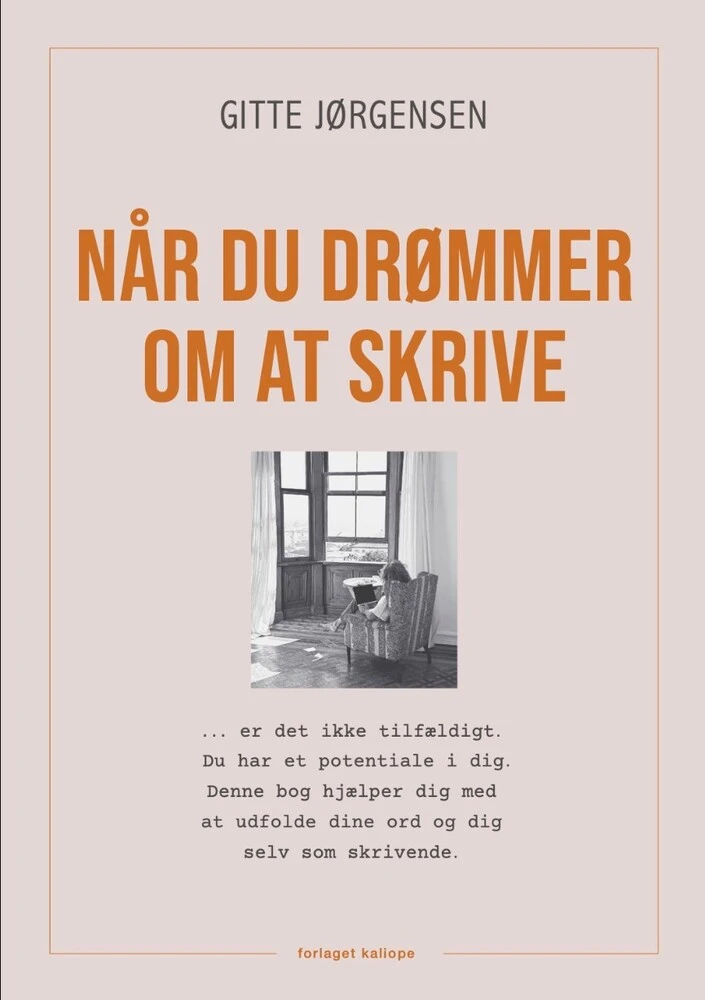 GITTE JØRGENSEN

NÅR DU DRØMMER OM AT SKRIVE

... er det ikke tilfældigt.
Du har et potentiale i dig.
Denne bog hjælper dig med at udfolde dine ord og dig selv som skrivende.

forlaget kaliope